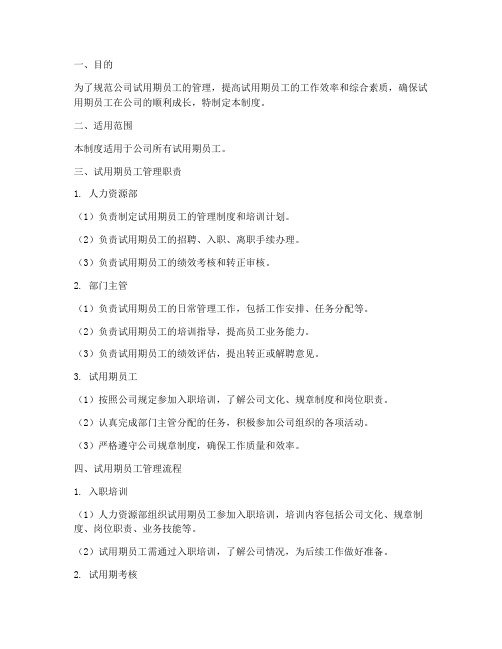 一、目的

为了规范公司试用期员工的管理，提高试用期员工的工作效率和综合素质，确保试用期员工在公司的顺利成长，特制定本制度。

二、适用范围

本制度适用于公司所有试用期员工。

三、试用期员工管理职责

1. 人力资源部

（1）负责制定试用期员工的管理制度和培训计划。

（2）负责试用期员工的招聘、入职、离职手续办理。

（3）负责试用期员工的绩效考核和转正审核。

2. 部门主管

（1）负责试用期员工的日常管理工作，包括工作安排、任务分配等。

（2）负责试用期员工的培训指导，提高员工业务能力。

（3）负责试用期员工的绩效评估，提出转正或解聘意见。

3. 试用期员工

（1）按照公司规定参加入职培训，了解公司文化、规章制度和岗位职责。

（2）认真完成部门主管分配的任务，积极参加公司组织的各项活动。

（3）严格遵守公司规章制度，确保工作质量和效率。

四、试用期员工管理流程

1. 入职培训

（1）人力资源部组织试用期员工参加入职培训，培训内容包括公司文化、规章制度、岗位职责、业务技能等。

（2）试用期员工需通过入职培训，了解公司情况，为后续工作做好准备。

2. 试用期考核